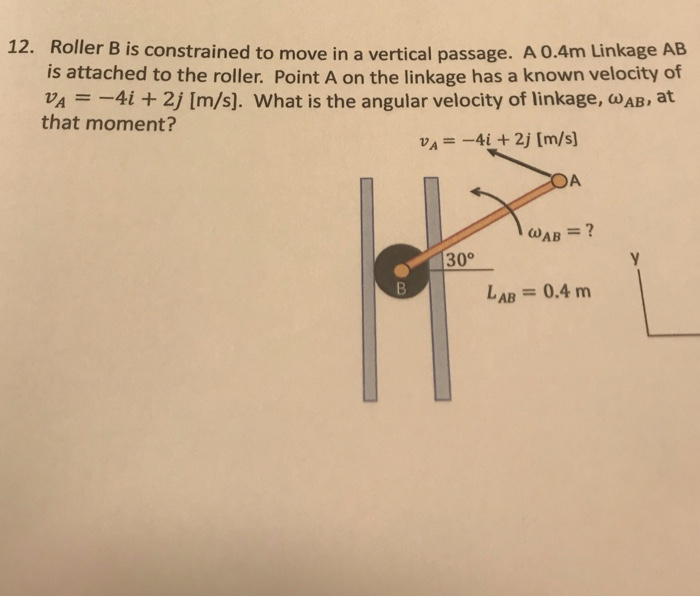 12. Roller B is constrained to move in a vertical passage. A 0.4m Linkage AB is attached to the roller. Point A on the linkage has a known velocity of $v_A = -4i + 2j$ [m/s]. What is the angular velocity of linkage, $\omega_{AB}$, at that moment?

$v_A = -4i + 2j$ [m/s]

A

$\omega_{AB} = ?$

30°

B

$L_{AB} = 0.4$ m

y